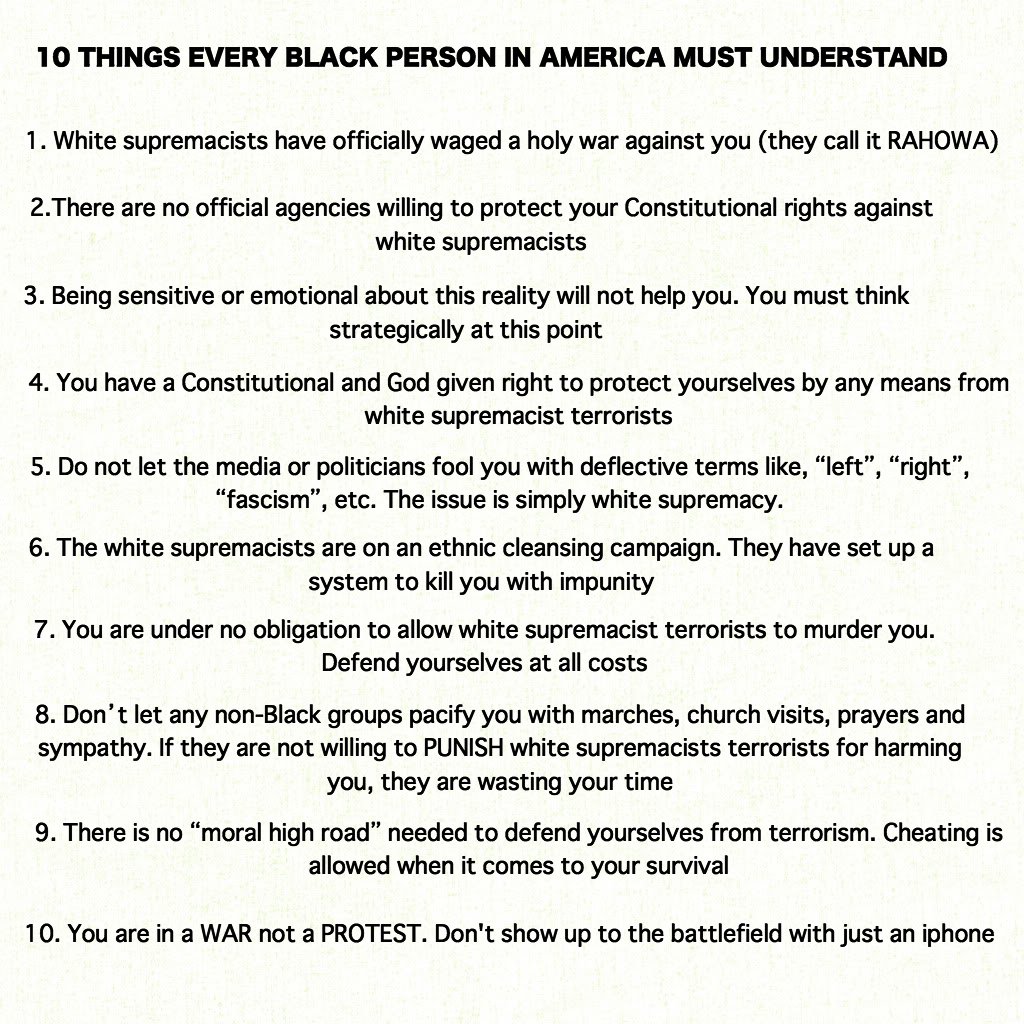 10 THINGS EVERY BLACK PERSON IN AMERICA MUST UNDERSTAND

1. White supremacists have officially waged a holy war against you (they call it RAHOWA)

2.There are no official agencies willing to protect your Constitutional rights against white supremacists

3. Being sensitive or emotional about this reality will not help you. You must think strategically at this point

4. You have a Constitutional and God given right to protect yourselves by any means from white supremacist terrorists

5. Do not let the media or politicians fool you with deflective terms like, “left”, “right”, “fascism”, etc. The issue is simply white supremacy.

6. The white supremacists are on an ethnic cleansing campaign. They have set up a system to kill you with impunity

7. You are under no obligation to allow white supremacist terrorists to murder you. Defend yourselves at all costs

8. Don’t let any non-Black groups pacify you with marches, church visits, prayers and sympathy. If they are not willing to PUNISH white supremacists terrorists for harming you, they are wasting your time

9. There is no “moral high road” needed to defend yourselves from terrorism. Cheating is allowed when it comes to your survival

10. You are in a WAR not a PROTEST. Don't show up to the battlefield with just an iphone